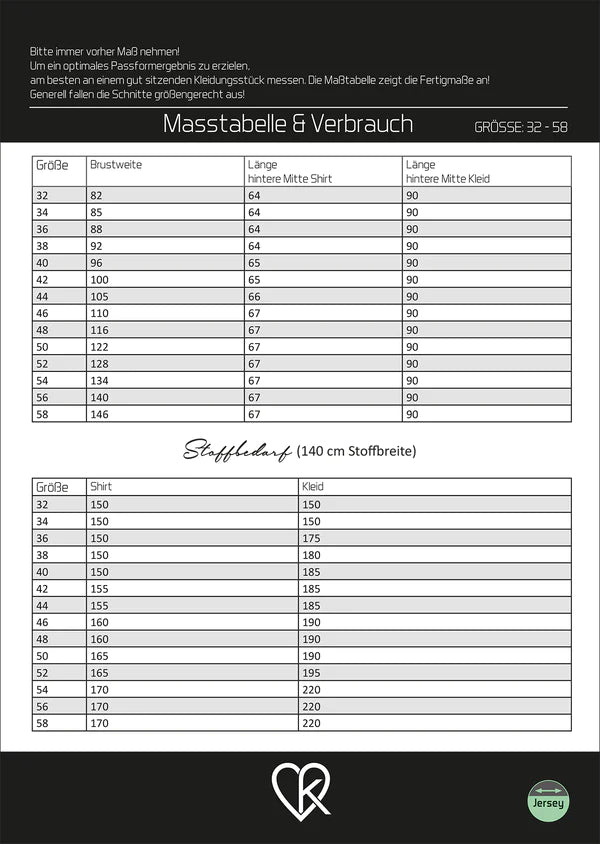 Bitte immer vorher Maß nehmen!
Um ein optimales Passformergebnis zu erzielen,
am besten an einem gut sitzenden Kleidungsstück messen. Die Maßtabelle zeigt die Fertigmaße an!
Generell fallen die Schnitte größengerecht aus!

Masstabelle & Verbrauch

GRÖSSE: 32 - 58

| Größe | Brustweite | Länge hintere Mitte Shirt | Länge hintere Mitte Kleid |
|---|---|---|---|
| 32 | 82 | 64 | 90 |
| 34 | 85 | 64 | 90 |
| 36 | 88 | 64 | 90 |
| 38 | 92 | 64 | 90 |
| 40 | 96 | 65 | 90 |
| 42 | 100 | 65 | 90 |
| 44 | 105 | 66 | 90 |
| 46 | 110 | 67 | 90 |
| 48 | 116 | 67 | 90 |
| 50 | 122 | 67 | 90 |
| 52 | 128 | 67 | 90 |
| 54 | 134 | 67 | 90 |
| 56 | 140 | 67 | 90 |
| 58 | 146 | 67 | 90 |

Stoffbedarf (140 cm Stoffbreite)

| Größe | Shirt | Kleid |
|---|---|---|
| 32 | 150 | 150 |
| 34 | 150 | 150 |
| 36 | 150 | 175 |
| 38 | 150 | 180 |
| 40 | 150 | 185 |
| 42 | 155 | 185 |
| 44 | 155 | 185 |
| 46 | 160 | 190 |
| 48 | 160 | 190 |
| 50 | 165 | 190 |
| 52 | 165 | 195 |
| 54 | 170 | 220 |
| 56 | 170 | 220 |
| 58 | 170 | 220 |

K

Jersey